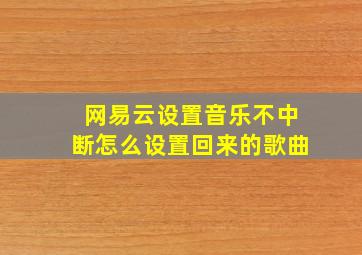 网易云设置音乐不中断怎么设置回来的歌曲